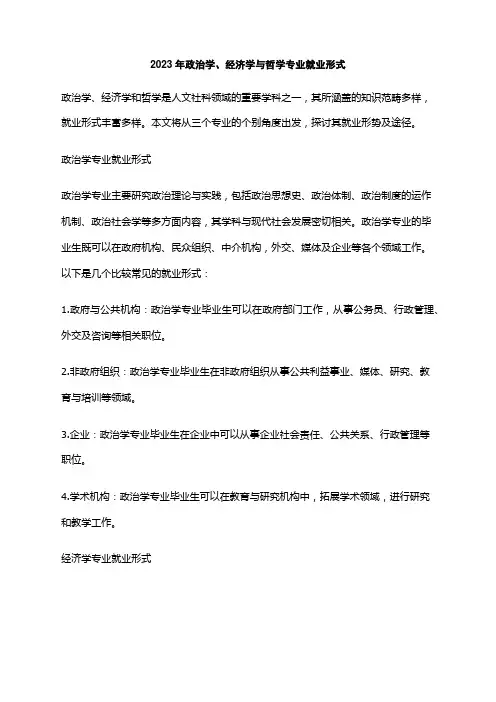 2023年政治学、经济学与哲学专业就业形式

政治学、经济学和哲学是人文社科领域的重要学科之一，其所涵盖的知识范畴多样，就业形式丰富多样。本文将从三个专业的个别角度出发，探讨其就业形势及途径。

政治学专业就业形式

政治学专业主要研究政治理论与实践，包括政治思想史、政治体制、政治制度的运作机制、政治社会学等多方面内容，其学科与现代社会发展密切相关。政治学专业的毕业生既可以在政府机构、民众组织、中介机构，外交、媒体及企业等各个领域工作。以下是几个比较常见的就业形式：

1.政府与公共机构：政治学专业毕业生可以在政府部门工作，从事公务员、行政管理、外交及咨询等相关职位。

2.非政府组织：政治学专业毕业生在非政府组织从事公共利益事业、媒体、研究、教育与培训等领域。

3.企业：政治学专业毕业生在企业中可以从事企业社会责任、公共关系、行政管理等职位。

4.学术机构：政治学专业毕业生可以在教育与研究机构中，拓展学术领域，进行研究和教学工作。

经济学专业就业形式